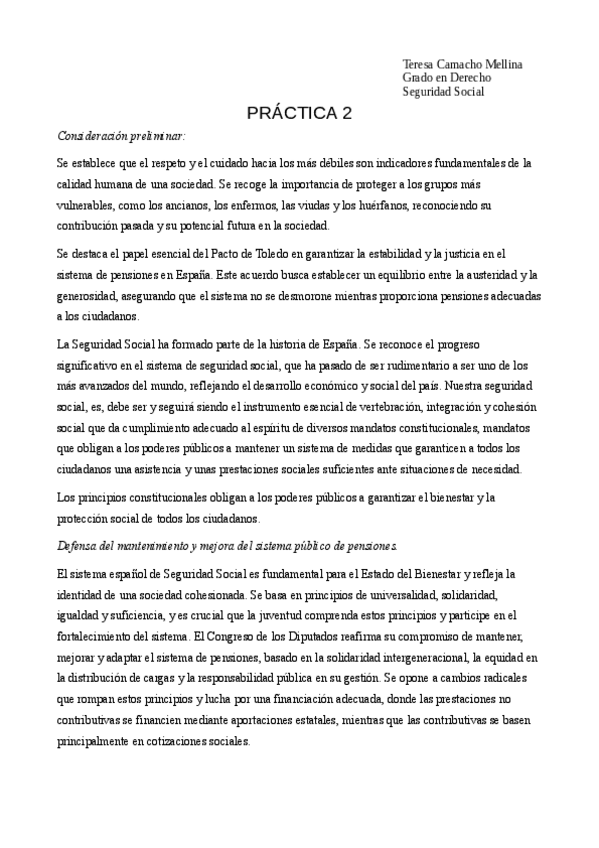 Teresa Camacho Mellina
Grado en Derecho
Seguridad Social

PRÁCTICA 2

Consideración preliminar:

Se establece que el respeto y el cuidado hacia los más débiles son indicadores fundamentales de la calidad humana de una sociedad. Se recoge la importancia de proteger a los grupos más vulnerables, como los ancianos, los enfermos, las viudas y los huérfanos, reconociendo su contribución pasada y su potencial futura en la sociedad.

Se destaca el papel esencial del Pacto de Toledo en garantizar la estabilidad y la justicia en el sistema de pensiones en España. Este acuerdo busca establecer un equilibrio entre la austeridad y la generosidad, asegurando que el sistema no se desmorone mientras proporciona pensiones adecuadas a los ciudadanos.

La Seguridad Social ha formado parte de la historia de España. Se reconoce el progreso significativo en el sistema de seguridad social, que ha pasado de ser rudimentario a ser uno de los más avanzados del mundo, reflejando el desarrollo económico y social del país. Nuestra seguridad social, es, debe ser y seguirá siendo el instrumento esencial de vertebración, integración y cohesión social que da cumplimiento adecuado al espíritu de diversos mandatos constitucionales, mandatos que obligan a los poderes públicos a mantener un sistema de medidas que garanticen a todos los ciudadanos una asistencia y unas prestaciones sociales suficientes ante situaciones de necesidad.

Los principios constitucionales obligan a los poderes públicos a garantizar el bienestar y la protección social de todos los ciudadanos.

Defensa del mantenimiento y mejora del sistema público de pensiones.

El sistema español de Seguridad Social es fundamental para el Estado del Bienestar y refleja la identidad de una sociedad cohesionada. Se basa en principios de universalidad, solidaridad, igualdad y suficiencia, y es crucial que la juventud comprenda estos principios y participe en el fortalecimiento del sistema. El Congreso de los Diputados reafirma su compromiso de mantener, mejorar y adaptar el sistema de pensiones, basado en la solidaridad intergeneracional, la equidad en la distribución de cargas y la responsabilidad pública en su gestión. Se opone a cambios radicales que rompan estos principios y lucha por una financiación adecuada, donde las prestaciones no contributivas se financien mediante aportaciones estatales, mientras que las contributivas se basen principalmente en cotizaciones sociales.